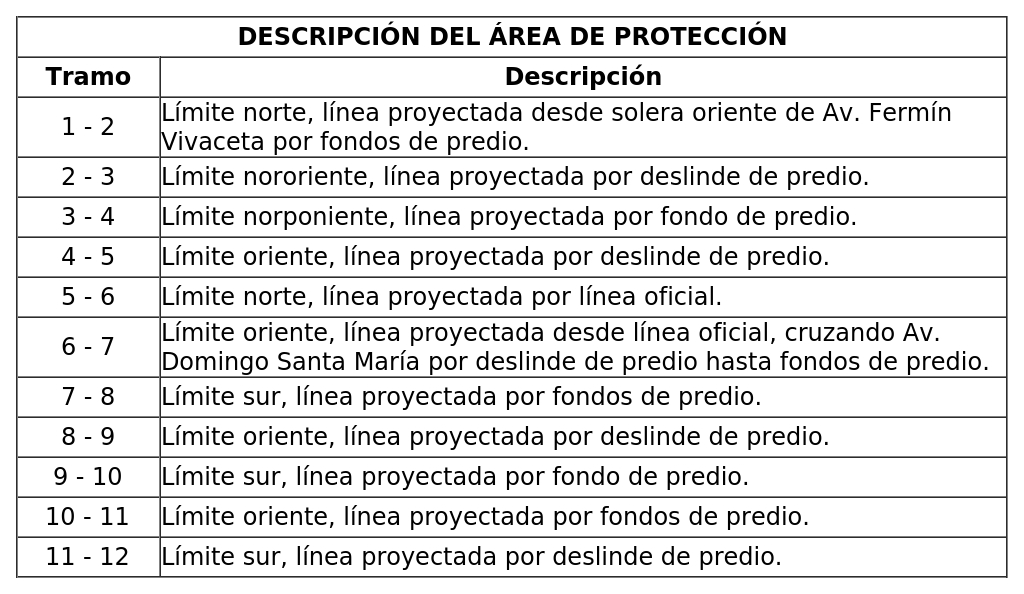 | DESCRIPCIÓN DEL ÁREA DE PROTECCIÓN | |
|---|---|
| Tramo | Descripción |
| 1 - 2 | Límite norte, línea proyectada desde solera oriente de Av. Fermín Vivaceta por fondos de predio. |
| 2 - 3 | Límite nororiente, línea proyectada por deslinde de predio. |
| 3 - 4 | Límite norponiente, línea proyectada por fondo de predio. |
| 4 - 5 | Límite oriente, línea proyectada por deslinde de predio. |
| 5 - 6 | Límite norte, línea proyectada por línea oficial. |
| 6 - 7 | Límite oriente, línea proyectada desde línea oficial, cruzando Av. Domingo Santa María por deslinde de predio hasta fondos de predio. |
| 7 - 8 | Límite sur, línea proyectada por fondos de predio. |
| 8 - 9 | Límite oriente, línea proyectada por deslinde de predio. |
| 9 - 10 | Límite sur, línea proyectada por fondo de predio. |
| 10 - 11 | Límite oriente, línea proyectada por fondos de predio. |
| 11 - 12 | Límite sur, línea proyectada por deslinde de predio. |